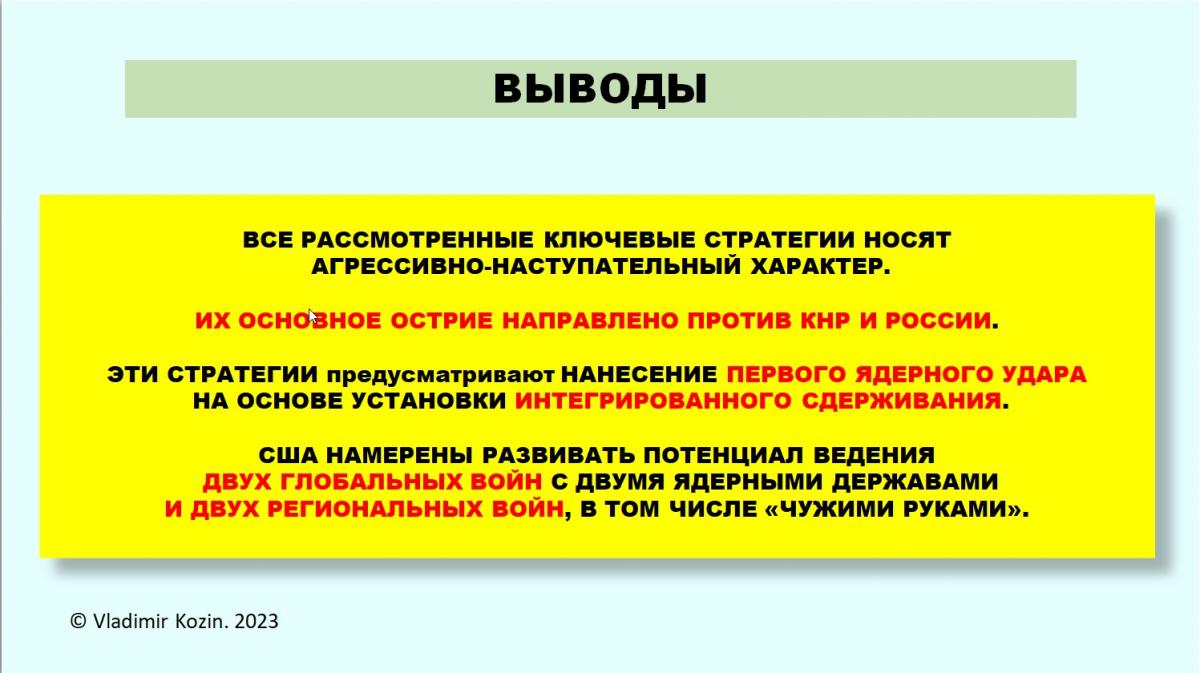 ВЫВОДЫ

ВСЕ РАССМОТРЕННЫЕ КЛЮЧЕВЫЕ СТРАТЕГИИ НОСЯТ АГРЕССИВНО-НАСТУПАТЕЛЬНЫЙ ХАРАКТЕР.

ИХ ОСНОВНОЕ ОСТРИЕ НАПРАВЛЕНО ПРОТИВ КНР И РОССИИ.

ЭТИ СТРАТЕГИИ предусматривают НАНЕСЕНИЕ ПЕРВОГО ЯДЕРНОГО УДАРА НА ОСНОВЕ УСТАНОВКИ ИНТЕГРИРОВАННОГО СДЕРЖИВАНИЯ.

США НАМЕРЕНЫ РАЗВИВАТЬ ПОТЕНЦИАЛ ВЕДЕНИЯ ДВУХ ГЛОБАЛЬНЫХ ВОЙН С ДВУМЯ ЯДЕРНЫМИ ДЕРЖАВАМИ И ДВУХ РЕГИОНАЛЬНЫХ ВОЙН, В ТОМ ЧИСЛЕ «ЧУЖИМИ РУКАМИ».

© Vladimir Kozin. 2023